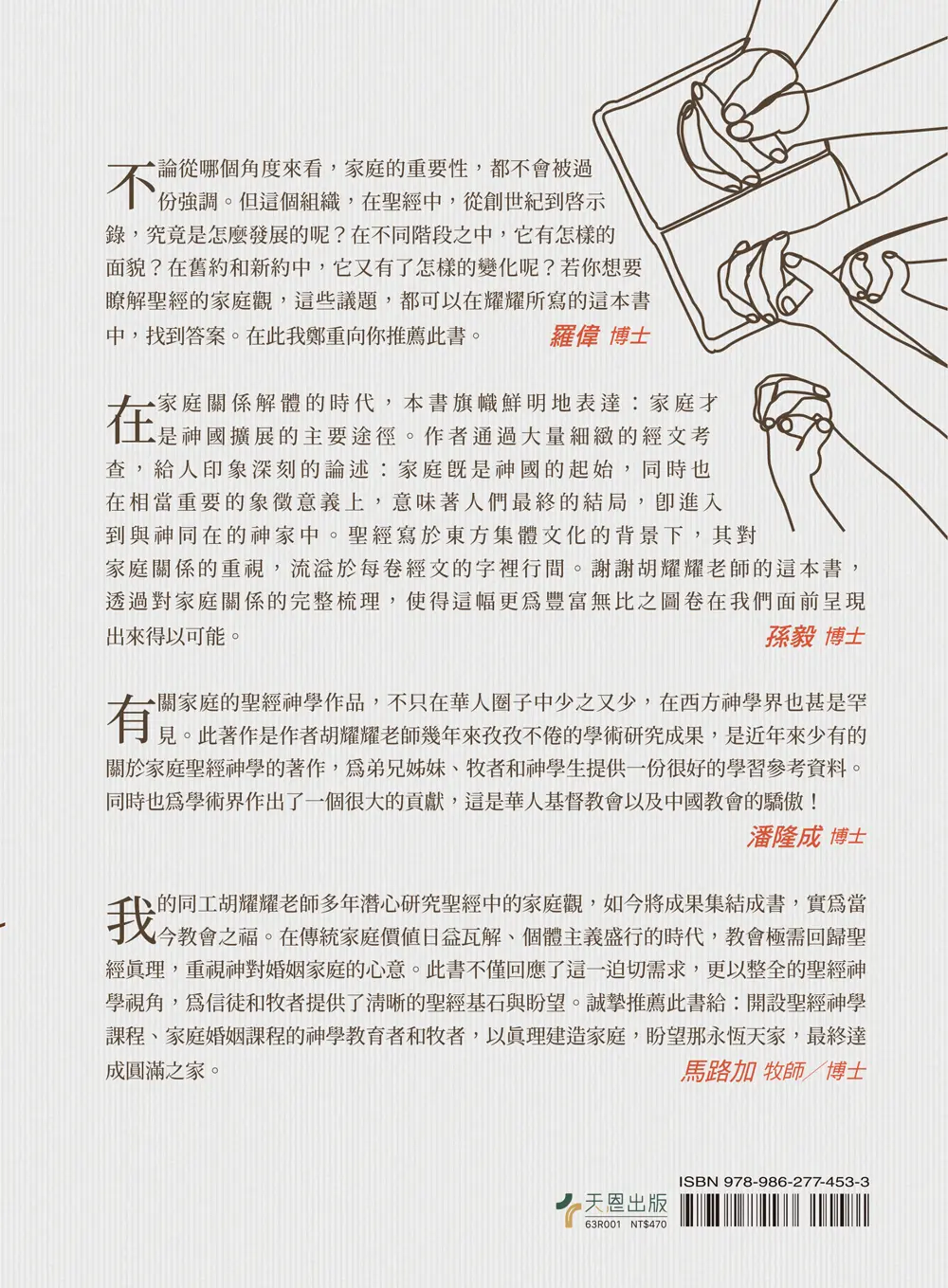 不論從哪個角度來看，家庭的重要性，都不會被過份強調。但這個組織，在聖經中，從創世紀到啓示錄，究竟是怎麼發展的呢？在不同階段之中，它有怎樣的面貌？在舊約和新約中，它又有了怎樣的變化呢？若你想要瞭解聖經的家庭觀，這些議題，都可以在耀耀所寫的這本書中，找到答案。在此我鄭重向你推薦此書。 羅偉 博士

在家庭關係解體的時代，本書旗幟鮮明地表達：家庭才是神國擴展的主要途徑。作者通過大量細緻的經文考查，給人印象深刻的論述：家庭既是神國的起始，同時也在相當重要的象徵意義上，意味著人們最終的結局，即進入到與神同在的神家中。聖經寫於東方集體文化的背景下，其對家庭關係的重視，流溢於每卷經文的字裡行間。謝謝胡耀耀老師的這本書，透過對家庭關係的完整梳理，使得這幅更爲豐富無比之圖卷在我們面前呈現出來得以可能。 孫毅 博士

有關家庭的聖經神學作品，不只在華人圈子中少之又少，在西方神學界也甚是罕見。此著作是作者胡耀耀老師幾年來孜孜不倦的學術研究成果，是近年來少有的關於家庭聖經神學的著作，爲弟兄姊妹、牧者和神學生提供一份很好的學習參考資料。同時也爲學術界作出了一個很大的貢獻，這是華人基督教會以及中國教會的驕傲！ 潘隆成 博士

我的同工胡耀耀老師多年潛心研究聖經中的家庭觀，如今將成果集結成書，實爲當今教會之福。在傳統家庭價值日益瓦解、個體主義盛行的時代，教會極需回歸聖經眞理，重視神對婚姻家庭的心意。此書不僅回應了這一迫切需求，更以整全的聖經神學視角，爲信徒和牧者提供了清晰的聖經基石與盼望。誠摯推薦此書給：開設聖經神學課程、家庭婚姻課程的神學教育者和牧者，以眞理建造家庭，盼望那永恆天家，最終達成圓滿之家。 馬路加 牧師／博士

天恩出版
63R001 NT$470
ISBN 978-986-277-453-3